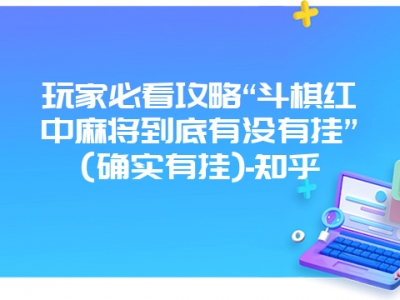 玩家必看攻略“斗棋红中麻将到底有没有挂”(确实有挂)-知乎